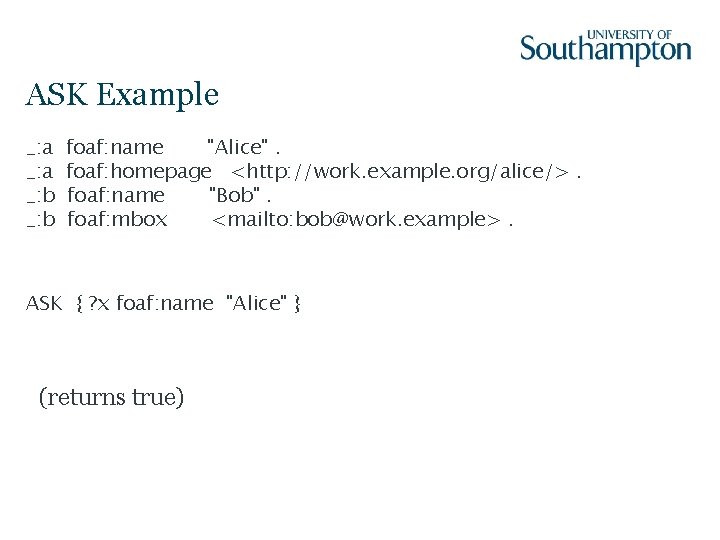 UNIVERSITY OF Southampton

ASK Example

_:a foaf:name "Alice" .
_:a foaf:homepage <http://work.example.org/alice/> .
_:b foaf:name "Bob" .
_:b foaf:mbox <mailto:bob@work.example> .

ASK { ?x foaf:name "Alice" }

(returns true)